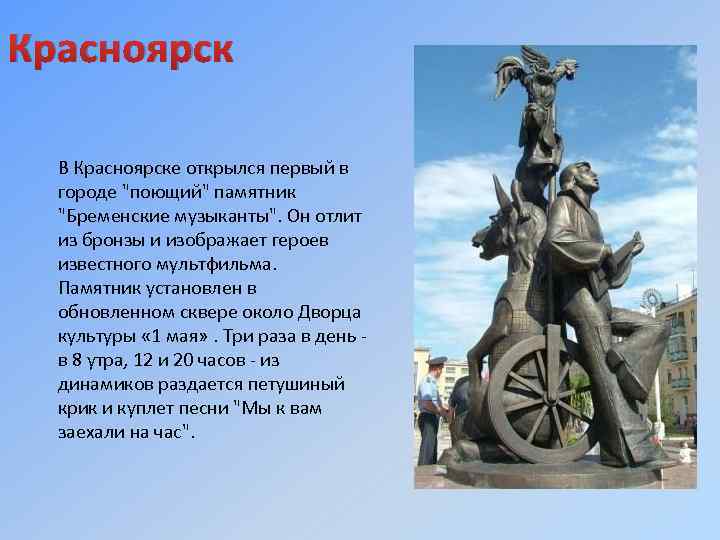 Красноярск

В Красноярске открылся первый в городе "поющий" памятник "Бременские музыканты". Он отлит из бронзы и изображает героев известного мультфильма. Памятник установлен в обновленном сквере около Дворца культуры «1 мая» . Три раза в день - в 8 утра, 12 и 20 часов - из динамиков раздается петушиный крик и куплет песни "Мы к вам заехали на час".